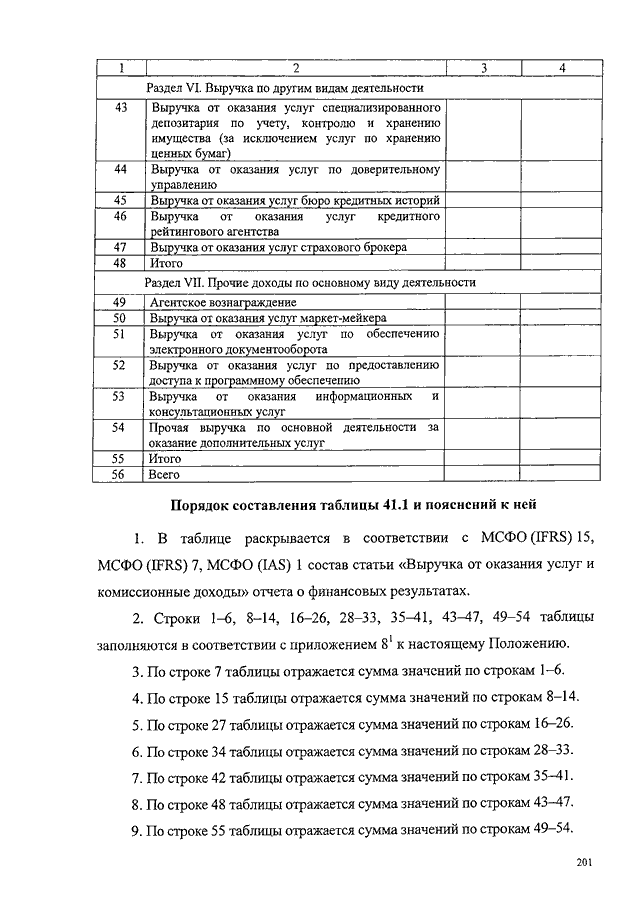 | 1 | 2 | 3 | 4 |
|---|---|---|---|
| | Раздел VI. Выручка по другим видам деятельности | | |
| 43 | Выручка от оказания услуг специализированного депозитария по учету, контролю и хранению имущества (за исключением услуг по хранению ценных бумаг) | | |
| 44 | Выручка от оказания услуг по доверительному управлению | | |
| 45 | Выручка от оказания услуг бюро кредитных историй | | |
| 46 | Выручка от оказания услуг кредитного рейтингового агентства | | |
| 47 | Выручка от оказания услуг страхового брокера | | |
| 48 | Итого | | |
| | Раздел VII. Прочие доходы по основному виду деятельности | | |
| 49 | Агентское вознаграждение | | |
| 50 | Выручка от оказания услуг маркет-мейкера | | |
| 51 | Выручка от оказания услуг по обеспечению электронного документооборота | | |
| 52 | Выручка от оказания услуг по предоставлению доступа к программному обеспечению | | |
| 53 | Выручка от оказания информационных и консультационных услуг | | |
| 54 | Прочая выручка по основной деятельности за оказание дополнительных услуг | | |
| 55 | Итого | | |
| 56 | Всего | | |

Порядок составления таблицы 41.1 и пояснений к ней

1. В таблице раскрывается в соответствии с МСФО (IFRS) 15, МСФО (IFRS) 7, МСФО (IAS) 1 состав статьи «Выручка от оказания услуг и комиссионные доходы» отчета о финансовых результатах.

2. Строки 1–6, 8–14, 16–26, 28–33, 35–41, 43–47, 49–54 таблицы заполняются в соответствии с приложением $8^1$ к настоящему Положению.

3. По строке 7 таблицы отражается сумма значений по строкам 1–6.

4. По строке 15 таблицы отражается сумма значений по строкам 8–14.

5. По строке 27 таблицы отражается сумма значений по строкам 16–26.

6. По строке 34 таблицы отражается сумма значений по строкам 28–33.

7. По строке 42 таблицы отражается сумма значений по строкам 35–41.

8. По строке 48 таблицы отражается сумма значений по строкам 43–47.

9. По строке 55 таблицы отражается сумма значений по строкам 49–54.

201